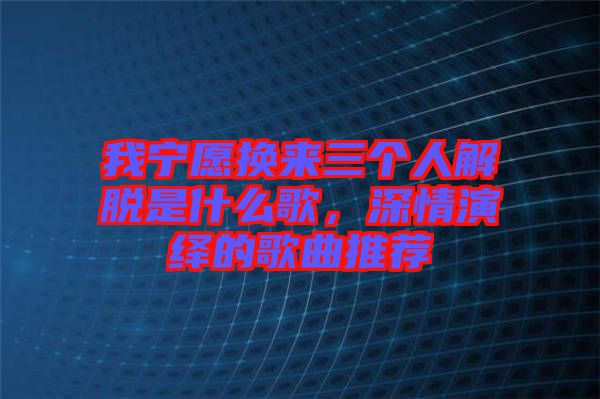 我宁愿换来三个人解脱是什么歌，深情演绎的歌曲推荐